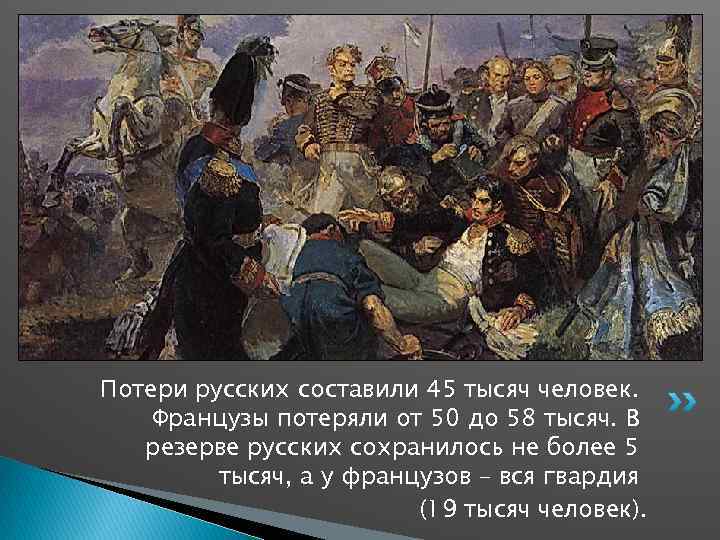 Потери русских составили 45 тысяч человек. Французы потеряли от 50 до 58 тысяч. В резерве русских сохранилось не более 5 тысяч, а у французов – вся гвардия (19 тысяч человек).